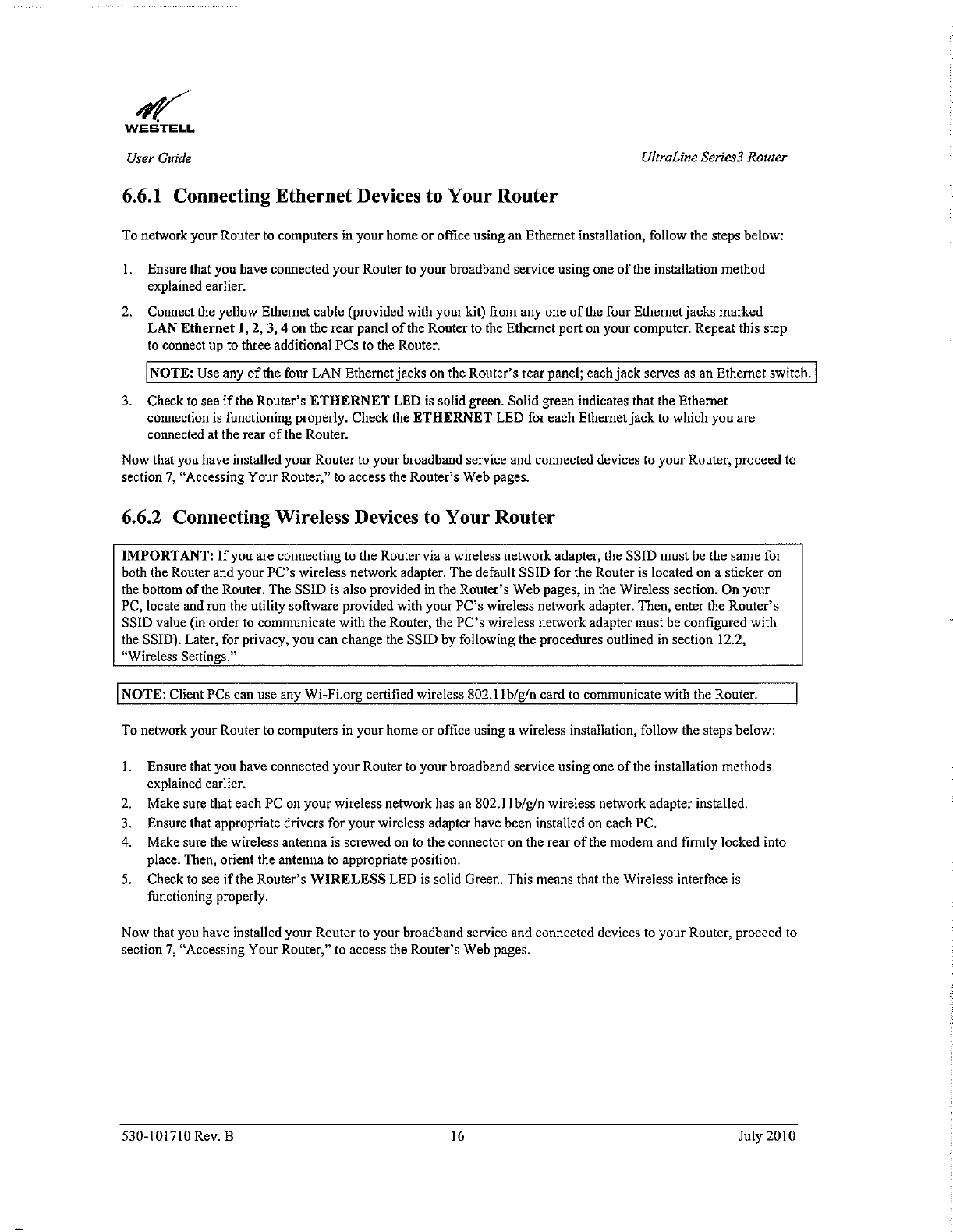 WESTELL

User Guide

UltraLine Series3 Router

6.6.1 Connecting Ethernet Devices to Your Router

To network your Router to computers in your home or office using an Ethernet installation, follow the steps below:

1. Ensure that you have connected your Router to your broadband service using one of the installation method explained earlier.

2. Connect the yellow Ethernet cable (provided with your kit) from any one of the four Ethernet jacks marked LAN Ethernet 1, 2, 3, 4 on the rear panel of the Router to the Ethernet port on your computer. Repeat this step to connect up to three additional PCs to the Router.

NOTE: Use any of the four LAN Ethernet jacks on the Router's rear panel; each jack serves as an Ethernet switch.

3. Check to see if the Router's ETHERNET LED is solid green. Solid green indicates that the Ethernet connection is functioning properly. Check the ETHERNET LED for each Ethernet jack to which you are connected at the rear of the Router.

Now that you have installed your Router to your broadband service and connected devices to your Router, proceed to section 7, "Accessing Your Router," to access the Router's Web pages.

6.6.2 Connecting Wireless Devices to Your Router

IMPORTANT: If you are connecting to the Router via a wireless network adapter, the SSID must be the same for both the Router and your PC's wireless network adapter. The default SSID for the Router is located on a sticker on the bottom of the Router. The SSID is also provided in the Router's Web pages, in the Wireless section. On your PC, locate and run the utility software provided with your PC's wireless network adapter. Then, enter the Router's SSID value (in order to communicate with the Router, the PC's wireless network adapter must be configured with the SSID). Later, for privacy, you can change the SSID by following the procedures outlined in section 12.2, "Wireless Settings."

NOTE: Client PCs can use any Wi-Fi.org certified wireless 802.11b/g/n card to communicate with the Router.

To network your Router to computers in your home or office using a wireless installation, follow the steps below:

1. Ensure that you have connected your Router to your broadband service using one of the installation methods explained earlier.
2. Make sure that each PC on your wireless network has an 802.11b/g/n wireless network adapter installed.
3. Ensure that appropriate drivers for your wireless adapter have been installed on each PC.
4. Make sure the wireless antenna is screwed on to the connector on the rear of the modem and firmly locked into place. Then, orient the antenna to appropriate position.
5. Check to see if the Router's WIRELESS LED is solid Green. This means that the Wireless interface is functioning properly.

Now that you have installed your Router to your broadband service and connected devices to your Router, proceed to section 7, "Accessing Your Router," to access the Router's Web pages.

530-101710 Rev. B

16

July 2010